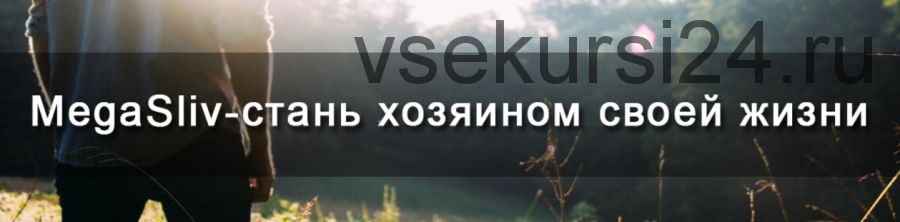 vsekursi24.ru

MegaSliv-стань хозяином своей жизни